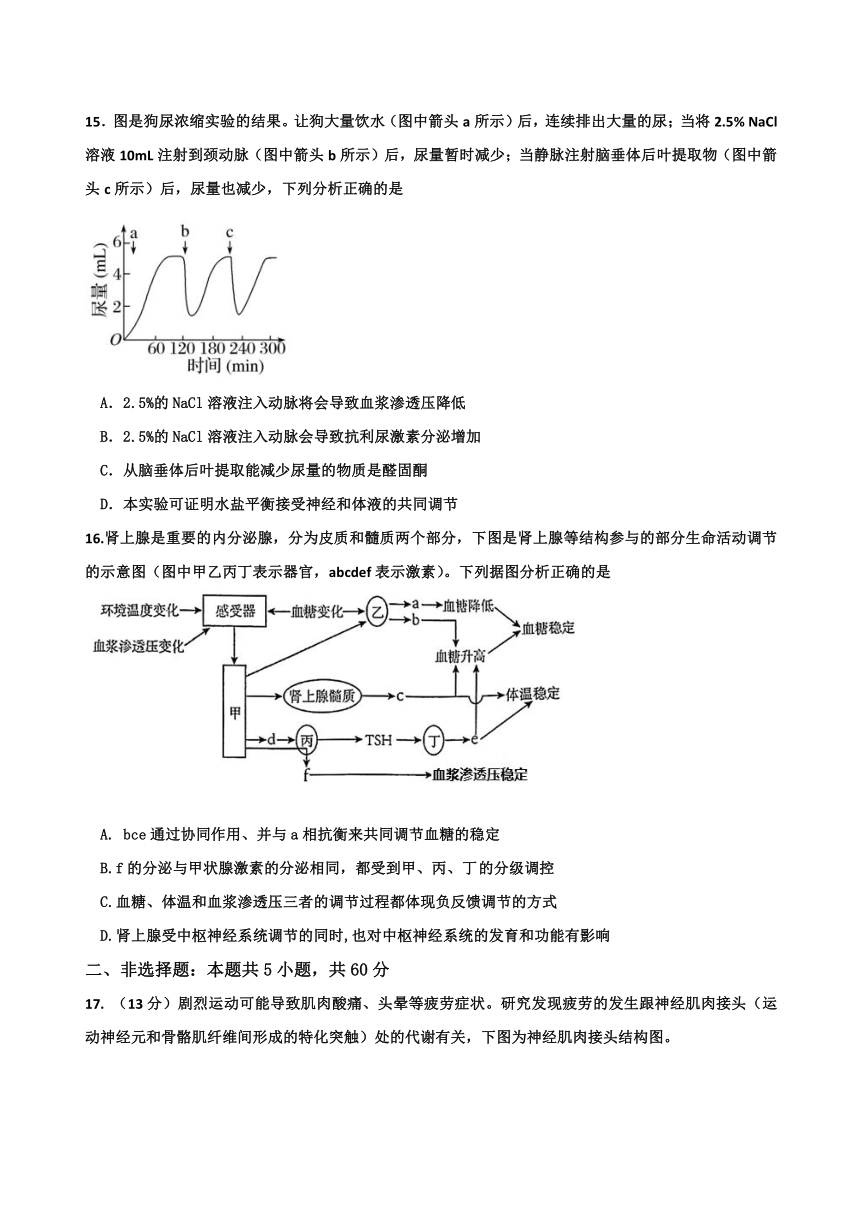 15．图是狗尿浓缩实验的结果。让狗大量饮水（图中箭头 a 所示）后，连续排出大量的尿；当将 2.5% NaCl 溶液 10mL 注射到颈动脉（图中箭头 b 所示）后，尿量暂时减少；当静脉注射脑垂体后叶提取物（图中箭头 c 所示）后，尿量也减少，下列分析正确的是

a b c
6
4
2
O
尿量 (mL)
60 120 180 240 300
时间 (min)

A．2.5%的 NaCl 溶液注入动脉将会导致血浆渗透压降低

B．2.5%的 NaCl 溶液注入动脉会导致抗利尿激素分泌增加

C．从脑垂体后叶提取能减少尿量的物质是醛固酮

D．本实验可证明水盐平衡接受神经和体液的共同调节

16.肾上腺是重要的内分泌腺，分为皮质和髓质两个部分，下图是肾上腺等结构参与的部分生命活动调节的示意图（图中甲乙丙丁表示器官，abcdef 表示激素）。下列据图分析正确的是

环境温度变化
血浆渗透压变化
感受器
血糖变化
乙
a
b
血糖降低
血糖稳定
血糖升高
甲
肾上腺髓质
c
体温稳定
d
丙
TSH
丁
e
f
血浆渗透压稳定

A. bce 通过协同作用、并与 a 相抗衡来共同调节血糖的稳定

B.f 的分泌与甲状腺激素的分泌相同，都受到甲、丙、丁的分级调控

C.血糖、体温和血浆渗透压三者的调节过程都体现负反馈调节的方式

D.肾上腺受中枢神经系统调节的同时，也对中枢神经系统的发育和功能有影响

二、非选择题：本题共 5 小题，共 60 分

17．（13 分）剧烈运动可能导致肌肉酸痛、头晕等疲劳症状。研究发现疲劳的发生跟神经肌肉接头（运动神经元和骨骼肌纤维间形成的特化突触）处的代谢有关，下图为神经肌肉接头结构图。